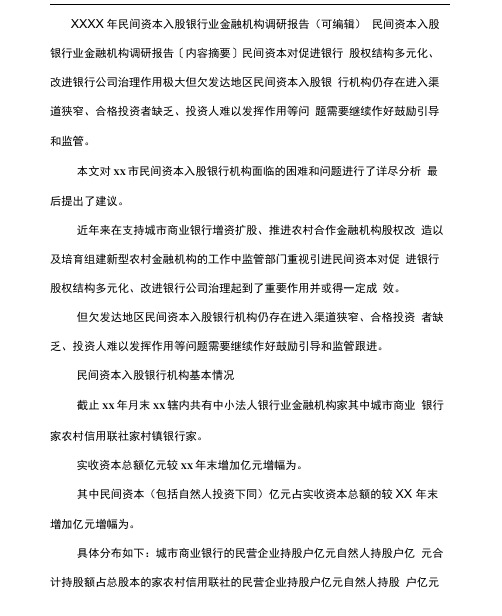 XXXX 年民间资本入股银行业金融机构调研报告（可编辑） 民间资本入股银行业金融机构调研报告〔内容摘要〕民间资本对促进银行 股权结构多元化、改进银行公司治理作用极大但欠发达地区民间资本入股银 行机构仍存在进入渠道狭窄、合格投资者缺乏、投资人难以发挥作用等问 题需要继续作好鼓励引导和监管。

本文对 xx 市民间资本入股银行机构面临的困难和问题进行了详尽分析 最后提出了建议。

近年来在支持城市商业银行增资扩股、推进农村合作金融机构股权改 造以及培育组建新型农村金融机构的工作中监管部门重视引进民间资本对促 进银行股权结构多元化、改进银行公司治理起到了重要作用并或得一定成 效。

但欠发达地区民间资本入股银行机构仍存在进入渠道狭窄、合格投资 者缺乏、投资人难以发挥作用等问题需要继续作好鼓励引导和监管跟进。

民间资本入股银行机构基本情况

截止 xx 年月末 xx 辖内共有中小法人银行业金融机构家其中城市商业 银行家农村信用联社家村镇银行家。

实收资本总额亿元较 xx 年末增加亿元增幅为。

其中民间资本（包括自然人投资下同）亿元占实收资本总额的较 XX 年末增加亿元增幅为。

具体分布如下：城市商业银行的民营企业持股户亿元自然人持股户亿 元合计持股额占总股本的家农村信用联社的民营企业持股户亿元自然人持股 户亿元